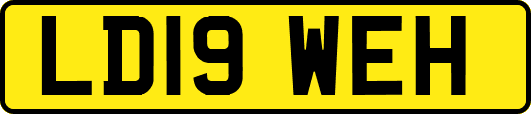 LD19 WEH